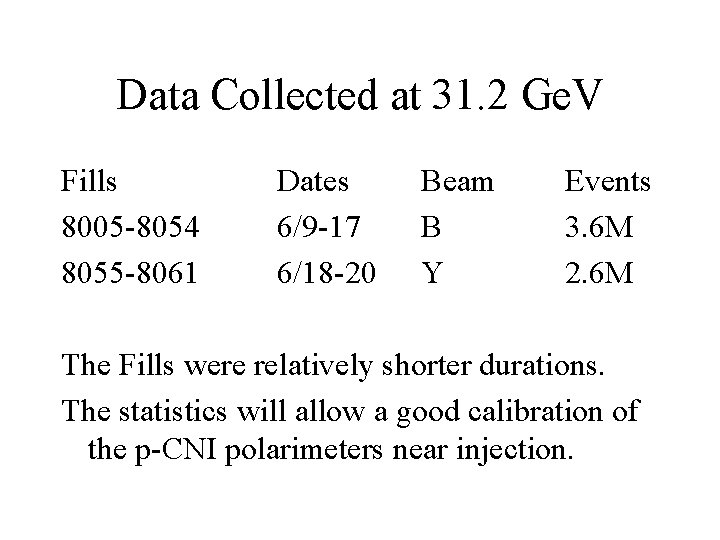 Data Collected at 31.2 GeV

| Fills | Dates | Beam | Events |
|---|---|---|---|
| 8005-8054 | 6/9-17 | B | 3.6M |
| 8055-8061 | 6/18-20 | Y | 2.6M |

The Fills were relatively shorter durations.

The statistics will allow a good calibration of the p-CNI polarimeters near injection.